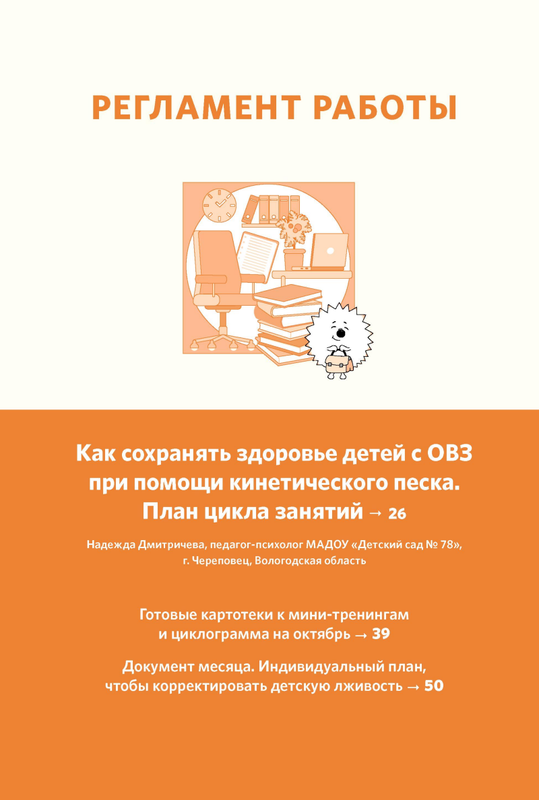 РЕГЛАМЕНТ РАБОТЫ

Как сохранять здоровье детей с ОВЗ при помощи кинетического песка. План цикла занятий → 26

Надежда Дмитричева, педагог-психолог МАДОУ «Детский сад № 78», г. Череповец, Вологодская область

Готовые картотеки к мини-тренингам и циклограмма на октябрь → 39

Документ месяца. Индивидуальный план, чтобы корректировать детскую лживость → 50